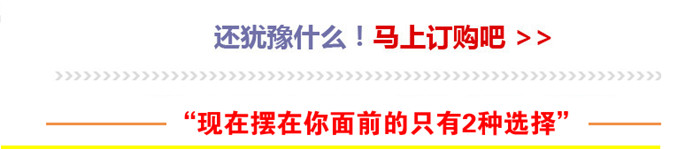 还犹豫什么！马上订购吧 >>

“现在摆在你面前的只有2种选择”